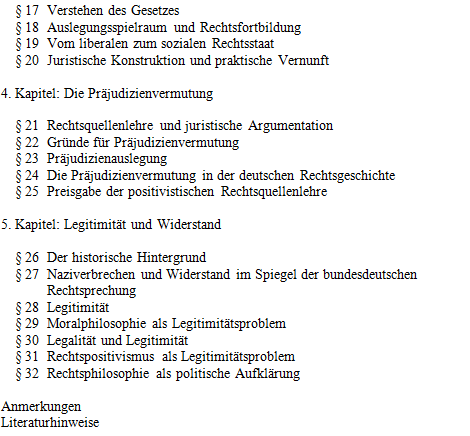 § 17 Verstehen des Gesetzes
§ 18 Auslegungsspielraum und Rechtsfortbildung
§ 19 Vom liberalen zum sozialen Rechtsstaat
§ 20 Juristische Konstruktion und praktische Vernunft

4. Kapitel: Die Präjudizienvermutung

§ 21 Rechtsquellenlehre und juristische Argumentation
§ 22 Gründe für Präjudizienvermutung
§ 23 Präjudizienauslegung
§ 24 Die Präjudizienvermutung in der deutschen Rechtsgeschichte
§ 25 Preisgabe der positivistischen Rechtsquellenlehre

5. Kapitel: Legitimität und Widerstand

§ 26 Der historische Hintergrund
§ 27 Naziverbrechen und Widerstand im Spiegel der bundesdeutschen Rechtsprechung
§ 28 Legitimität
§ 29 Moralphilosophie als Legitimitätsproblem
§ 30 Legalität und Legitimität
§ 31 Rechtspositivismus als Legitimitätsproblem
§ 32 Rechtsphilosophie als politische Aufklärung

Anmerkungen
Literaturhinweise